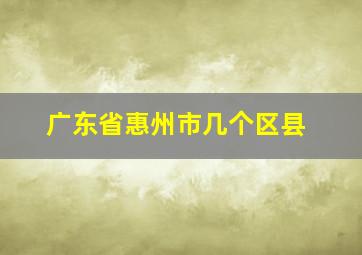 广东省惠州市几个区县